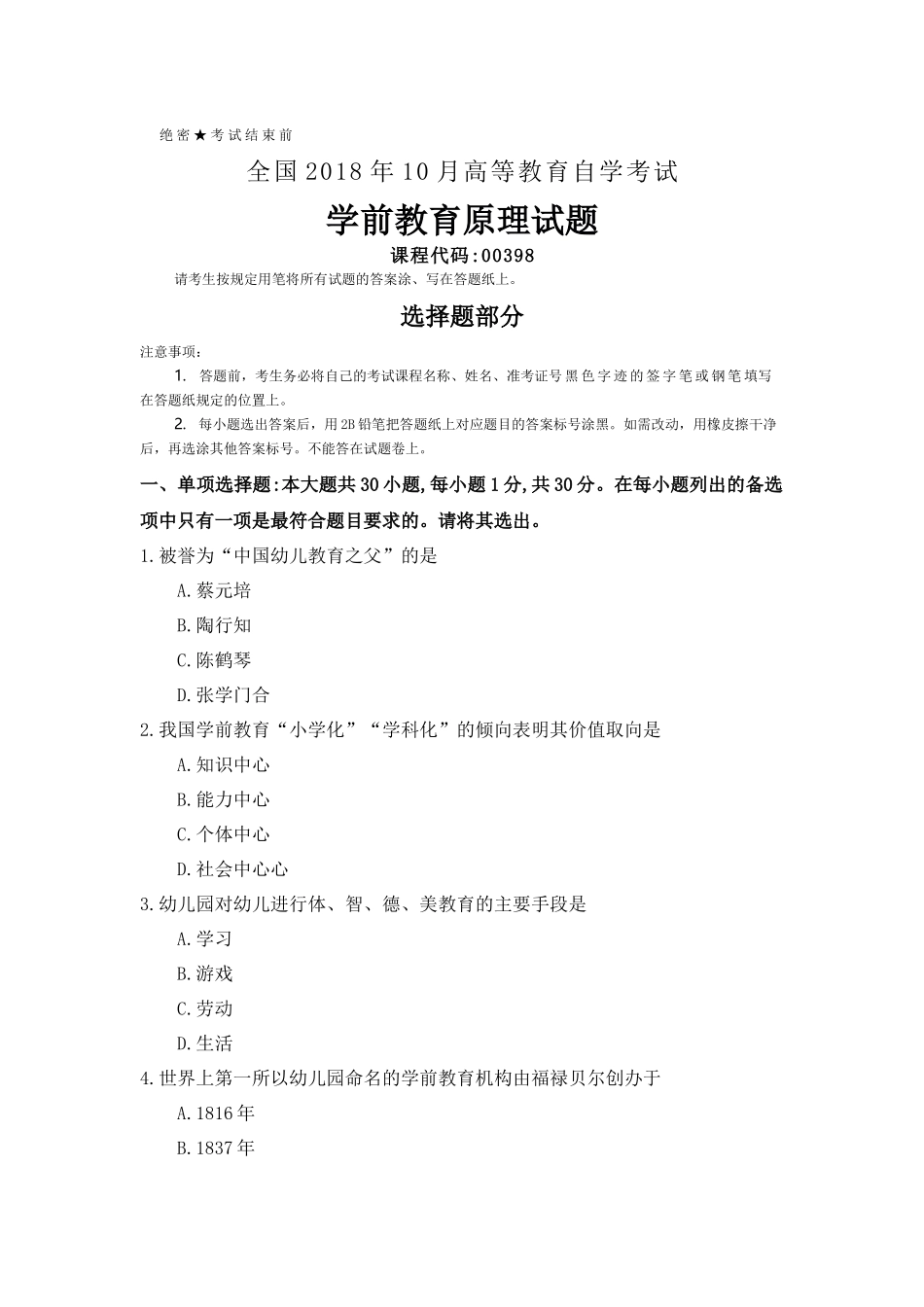 绝密★考试结束前

全国2018年10月高等教育自学考试

学前教育原理试题

课程代码:00398

请考生按规定用笔将所有试题的答案涂、写在答题纸上。

选择题部分

注意事项:

1. 答题前，考生务必将自己的考试课程名称、姓名、准考证号黑色字迹的签字笔或钢笔填写在答题纸规定的位置上。

2. 每小题选出答案后，用2B铅笔把答题纸上对应题目的答案标号涂黑。如需改动，用橡皮擦干净后，再选涂其他答案标号。不能答在试题卷上。

一、单项选择题:本大题共30小题,每小题1分,共30分。在每小题列出的备选项中只有一项是最符合题目要求的。请将其选出。

1.被誉为“中国幼儿教育之父”的是

A.蔡元培

B.陶行知

C.陈鹤琴

D.张学门合

2.我国学前教育“小学化”“学科化”的倾向表明其价值取向是

A.知识中心

B.能力中心

C.个体中心

D.社会中心心

3.幼儿园对幼儿进行体、智、德、美教育的主要手段是

A.学习

B.游戏

C.劳动

D.生活

4.世界上第一所以幼儿园命名的学前教育机构由福禄贝尔创办于

A.1816年

B.1837年